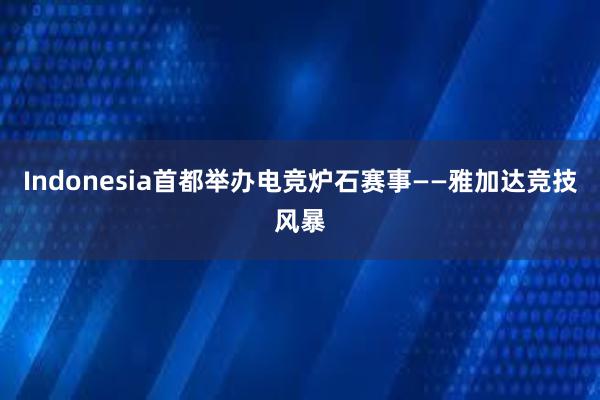 Indonesia首都举办电竞炉石赛事——雅加达竞技风暴